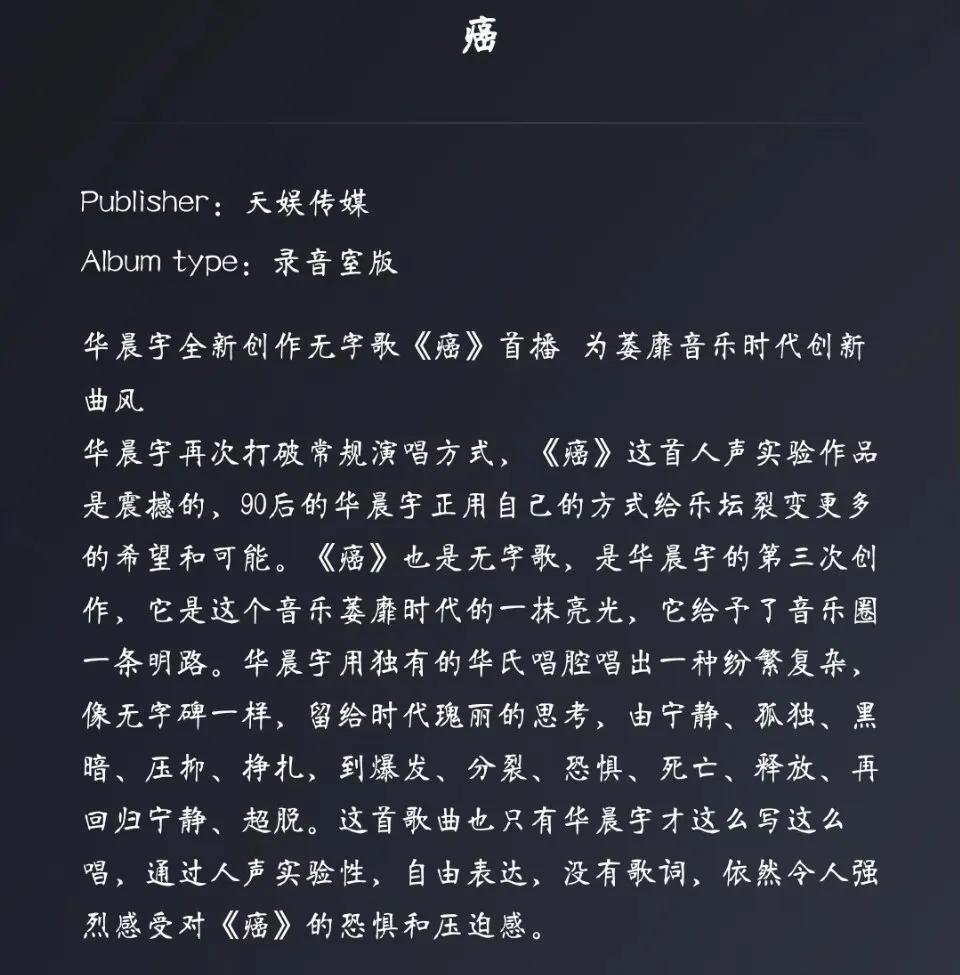 癌

Publisher：天娱传媒

Album type：录音室版

华晨宇全新创作无字歌《癌》首播 为萎靡音乐时代创新曲风

华晨宇再次打破常规演唱方式，《癌》这首人声实验作品是震撼的，90后的华晨宇正用自己的方式给乐坛裂变更多的希望和可能。《癌》也是无字歌，是华晨宇的第三次创作，它是这个音乐萎靡时代的一抹亮光，它给予了音乐圈一条明路。华晨宇用独有的华氏唱腔唱出一种纷繁复杂，像无字碑一样，留给时代瑰丽的思考，由宁静、孤独、黑暗、压抑、挣扎，到爆发、分裂、恐惧、死亡、释放、再回归宁静、超脱。这首歌曲也只有华晨宇才这么写这么唱，通过人声实验性，自由表达，没有歌词，依然令人强烈感受对《癌》的恐惧和压迫感。